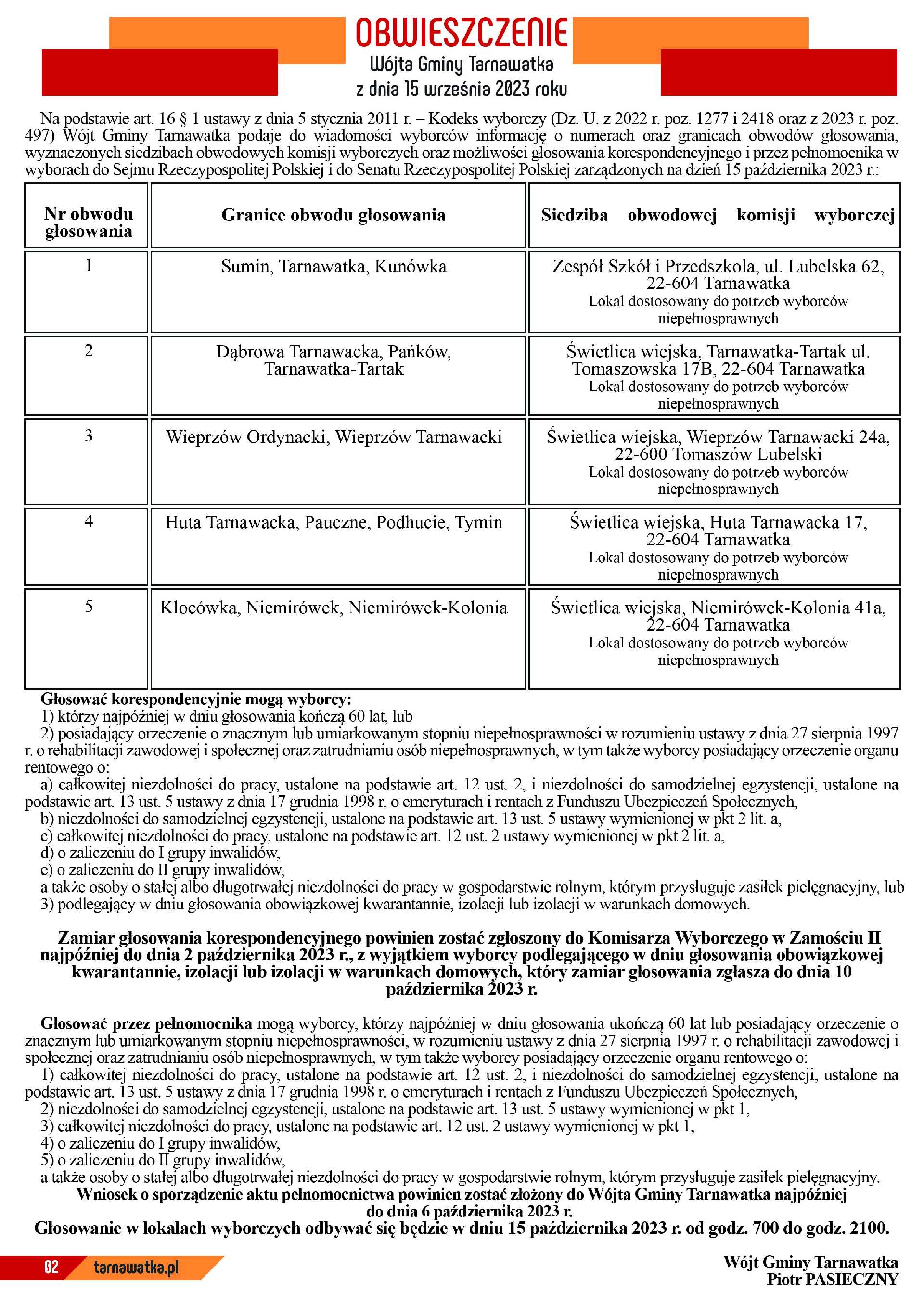 OBWIESZCZENIE
Wójta Gminy Tarnawatka
z dnia 15 września 2023 roku

Na podstawie art. 16 § 1 ustawy z dnia 5 stycznia 2011 r. – Kodeks wyborczy (Dz. U. z 2022 r. poz. 1277 i 2418 oraz z 2023 r. poz. 497) Wójt Gminy Tarnawatka podaje do wiadomości wyborców informację o numerach oraz granicach obwodów głosowania, wyznaczonych siedzibach obwodowych komisji wyborczych oraz możliwości głosowania korespondencyjnego i przez pełnomocnika w wyborach do Sejmu Rzeczypospolitej Polskiej i do Senatu Rzeczypospolitej Polskiej zarządzonych na dzień 15 października 2023 r.:

| Nr obwodu głosowania | Granice obwodu głosowania | Siedziba obwodowej komisji wyborczej |
|---|---|---|
| 1 | Sumin, Tarnawatka, Kunówka | Zespół Szkół i Przedszkola, ul. Lubelska 62, 22-604 Tarnawatka Lokal dostosowany do potrzeb wyborców niepełnosprawnych |
| 2 | Dąbrowa Tarnawacka, Pańków, Tarnawatka-Tartak | Świetlica wiejska, Tarnawatka-Tartak ul. Tomaszowska 17B, 22-604 Tarnawatka Lokal dostosowany do potrzeb wyborców niepełnosprawnych |
| 3 | Wieprzów Ordynacki, Wieprzów Tarnawacki | Świetlica wiejska, Wieprzów Tarnawacki 24a, 22-600 Tomaszów Lubelski Lokal dostosowany do potrzeb wyborców niepełnosprawnych |
| 4 | Huta Tarnawacka, Pauczne, Podhucie, Tymin | Świetlica wiejska, Huta Tarnawacka 17, 22-604 Tarnawatka Lokal dostosowany do potrzeb wyborców niepełnosprawnych |
| 5 | Klocówka, Niemirówek, Niemirówek-Kolonia | Świetlica wiejska, Niemirówek-Kolonia 41a, 22-604 Tarnawatka Lokal dostosowany do potrzeb wyborców niepełnosprawnych |

Głosować korespondencyjnie mogą wyborcy:
1) którzy najpóźniej w dniu głosowania kończą 60 lat, lub
2) posiadający orzeczenie o znacznym lub umiarkowanym stopniu niepełnosprawności w rozumieniu ustawy z dnia 27 sierpnia 1997 r. o rehabilitacji zawodowej i społecznej oraz zatrudnianiu osób niepełnosprawnych, w tym także wyborcy posiadający orzeczenie organu rentowego o:
a) całkowitej niezdolności do pracy, ustalone na podstawie art. 12 ust. 2, i niezdolności do samodzielnej egzystencji, ustalone na podstawie art. 13 ust. 5 ustawy z dnia 17 grudnia 1998 r. o emeryturach i rentach z Funduszu Ubezpieczeń Społecznych,
b) niezdolności do samodzielnej egzystencji, ustalone na podstawie art. 13 ust. 5 ustawy wymienionej w pkt 2 lit. a,
c) całkowitej niezdolności do pracy, ustalone na podstawie art. 12 ust. 2 ustawy wymienionej w pkt 2 lit. a,
d) o zaliczeniu do I grupy inwalidów,
e) o zaliczeniu do II grupy inwalidów,
a także osoby o stałej albo długotrwałej niezdolności do pracy w gospodarstwie rolnym, którym przysługuje zasiłek pielęgnacyjny, lub
3) podlegający w dniu głosowania obowiązkowej kwarantannie, izolacji lub izolacji w warunkach domowych.

Zamiar głosowania korespondencyjnego powinien zostać zgłoszony do Komisarza Wyborczego w Zamościu II najpóźniej do dnia 2 października 2023 r., z wyjątkiem wyborcy podlegającego w dniu głosowania obowiązkowej kwarantannie, izolacji lub izolacji w warunkach domowych, który zamiar głosowania zgłasza do dnia 10 października 2023 r.

Głosować przez pełnomocnika mogą wyborcy, którzy najpóźniej w dniu głosowania ukończą 60 lat lub posiadający orzeczenie o znacznym lub umiarkowanym stopniu niepełnosprawności, w rozumieniu ustawy z dnia 27 sierpnia 1997 r. o rehabilitacji zawodowej i społecznej oraz zatrudnianiu osób niepełnosprawnych, w tym także wyborcy posiadający orzeczenie organu rentowego o:
1) całkowitej niezdolności do pracy, ustalone na podstawie art. 12 ust. 2, i niezdolności do samodzielnej egzystencji, ustalone na podstawie art. 13 ust. 5 ustawy z dnia 17 grudnia 1998 r. o emeryturach i rentach z Funduszu Ubezpieczeń Społecznych,
2) niezdolności do samodzielnej egzystencji, ustalone na podstawie art. 13 ust. 5 ustawy wymienionej w pkt 1,
3) całkowitej niezdolności do pracy, ustalone na podstawie art. 12 ust. 2 ustawy wymienionej w pkt 1,
4) o zaliczeniu do I grupy inwalidów,
5) o zaliczeniu do II grupy inwalidów,
a także osoby o stałej albo długotrwałej niezdolności do pracy w gospodarstwie rolnym, którym przysługuje zasiłek pielęgnacyjny.
Wniosek o sporządzenie aktu pełnomocnictwa powinien zostać złożony do Wójta Gminy Tarnawatka najpóźniej do dnia 6 października 2023 r.
Głosowanie w lokalach wyborczych odbywać się będzie w dniu 15 października 2023 r. od godz. 700 do godz. 2100.

02 tarnawatka.pl

Wójt Gminy Tarnawatka
Piotr PASIECZNY